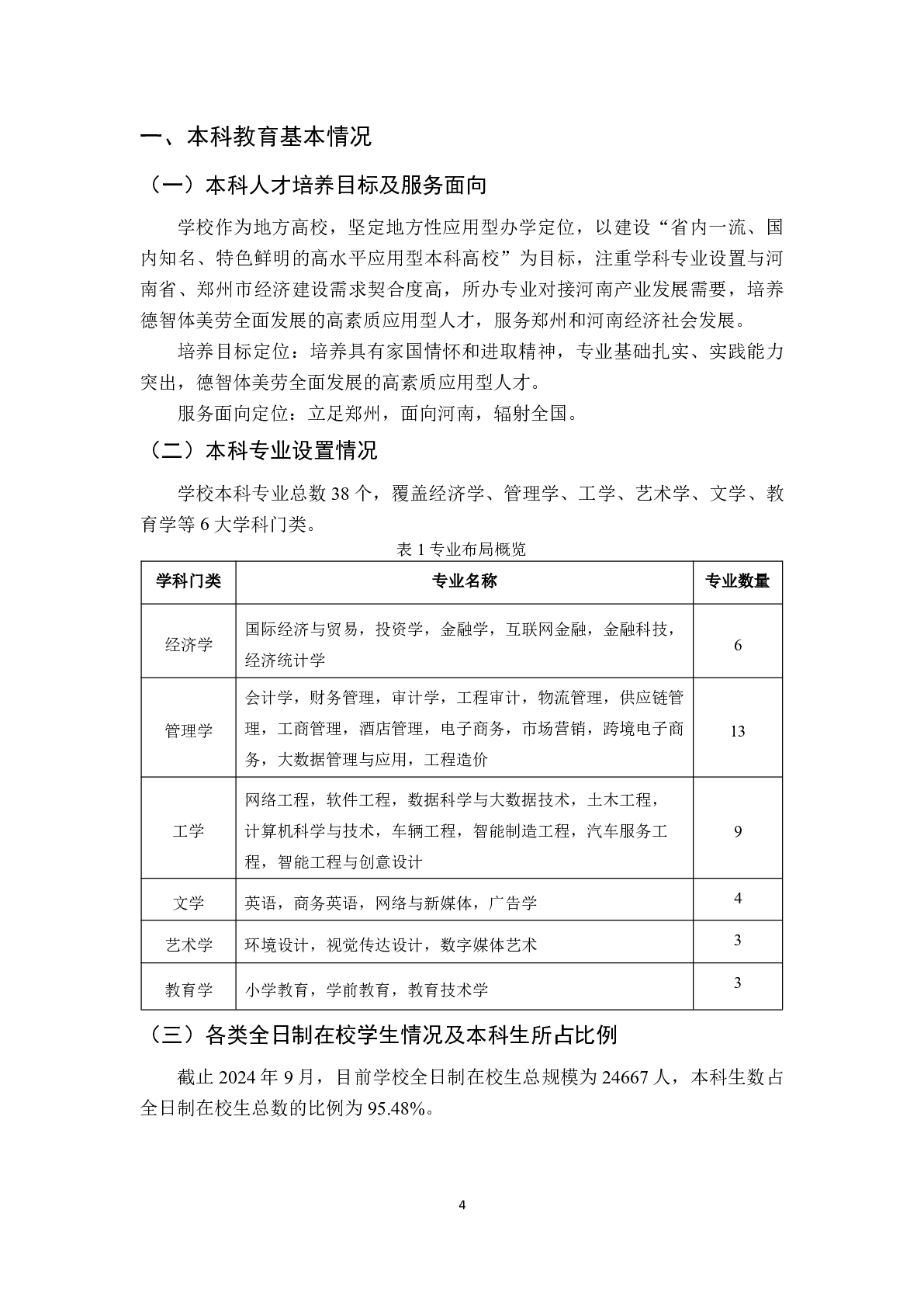 一、本科教育基本情况

（一）本科人才培养目标及服务面向

学校作为地方高校，坚定地方性应用型办学定位，以建设“省内一流、国内知名、特色鲜明的高水平应用型本科高校”为目标，注重学科专业设置与河南省、郑州市经济建设需求契合度高，所办专业对接河南产业发展需要，培养德智体美劳全面发展的高素质应用型人才，服务郑州和河南经济社会发展。

培养目标定位：培养具有家国情怀和进取精神，专业基础扎实、实践能力突出，德智体美劳全面发展的高素质应用型人才。

服务面向定位：立足郑州，面向河南，辐射全国。

（二）本科专业设置情况

学校本科专业总数 38 个，覆盖经济学、管理学、工学、艺术学、文学、教育学等 6 大学科门类。

表 1 专业布局概览

| 学科门类 | 专业名称 | 专业数量 |
|---|---|---|
| 经济学 | 国际经济与贸易，投资学，金融学，互联网金融，金融科技，经济统计学 | 6 |
| 管理学 | 会计学，财务管理，审计学，工程审计，物流管理，供应链管理，工商管理，酒店管理，电子商务，市场营销，跨境电子商务，大数据管理与应用，工程造价 | 13 |
| 工学 | 网络工程，软件工程，数据科学与大数据技术，土木工程，计算机科学与技术，车辆工程，智能制造工程，汽车服务工程，智能工程与创意设计 | 9 |
| 文学 | 英语，商务英语，网络与新媒体，广告学 | 4 |
| 艺术学 | 环境设计，视觉传达设计，数字媒体艺术 | 3 |
| 教育学 | 小学教育，学前教育，教育技术学 | 3 |

（三）各类全日制在校学生情况及本科生所占比例

截止 2024 年 9 月，目前学校全日制在校生总规模为 24667 人，本科生数占全日制在校生总数的比例为 95.48%。

4